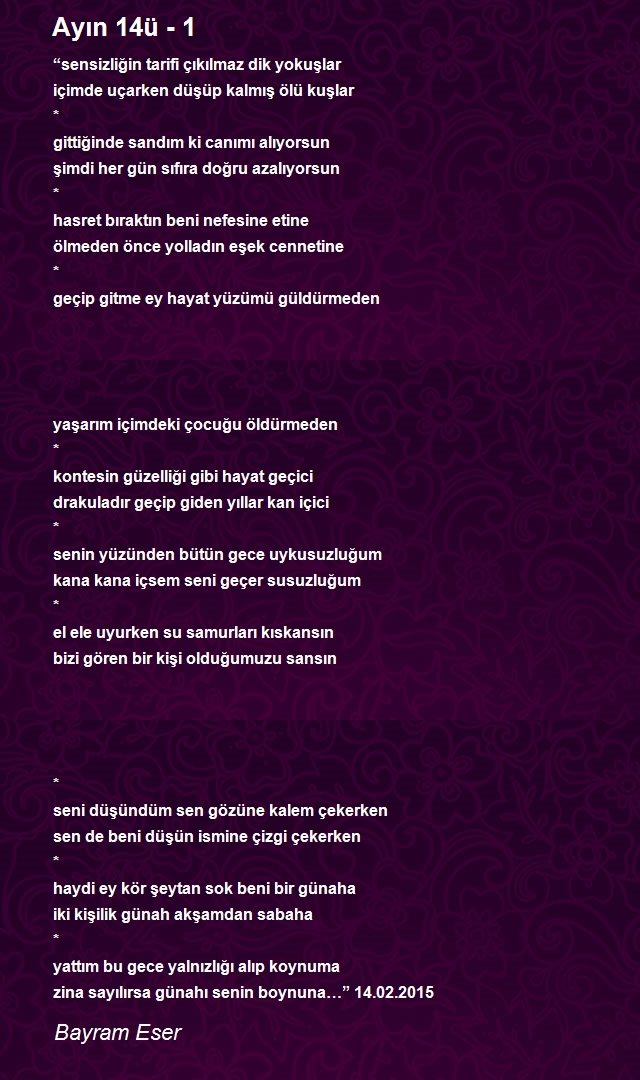 Ayın 14ü - 1

“sensizliğin tarifi çıkılmaz dik yokuşlar
içimde uçarken düşüp kalmış ölü kuşlar
*
gittiğinde sandım ki canımı alıyorsun
şimdi her gün sıfıra doğru azalıyorsun
*
hasret bıraktın beni nefesine etine
ölmeden önce yolladın eşek cennetine
*
geçip gitme ey hayat yüzümü güldürmeden

yaşarım içimdeki çocuğu öldürmeden
*
kontesin güzelliği gibi hayat geçici
drakuladır geçip giden yıllar kan içici
*
senin yüzünden bütün gece uykusuzluğum
kana kana içsem seni geçer susuzluğum
*
el ele uyurken su samurları kıskansın
bizi gören bir kişi olduğumuzu sansın

*
seni düşündüm sen gözüne kalem çekerken
sen de beni düşün ismine çizgi çekerken
*
haydi ey kör şeytan sok beni bir günaha
iki kişilik günah akşamdan sabaha
*
yattım bu gece yalnızlığı alıp koynuma
zina sayılırsa günahı senin boynuna…” 14.02.2015

Bayram Eser